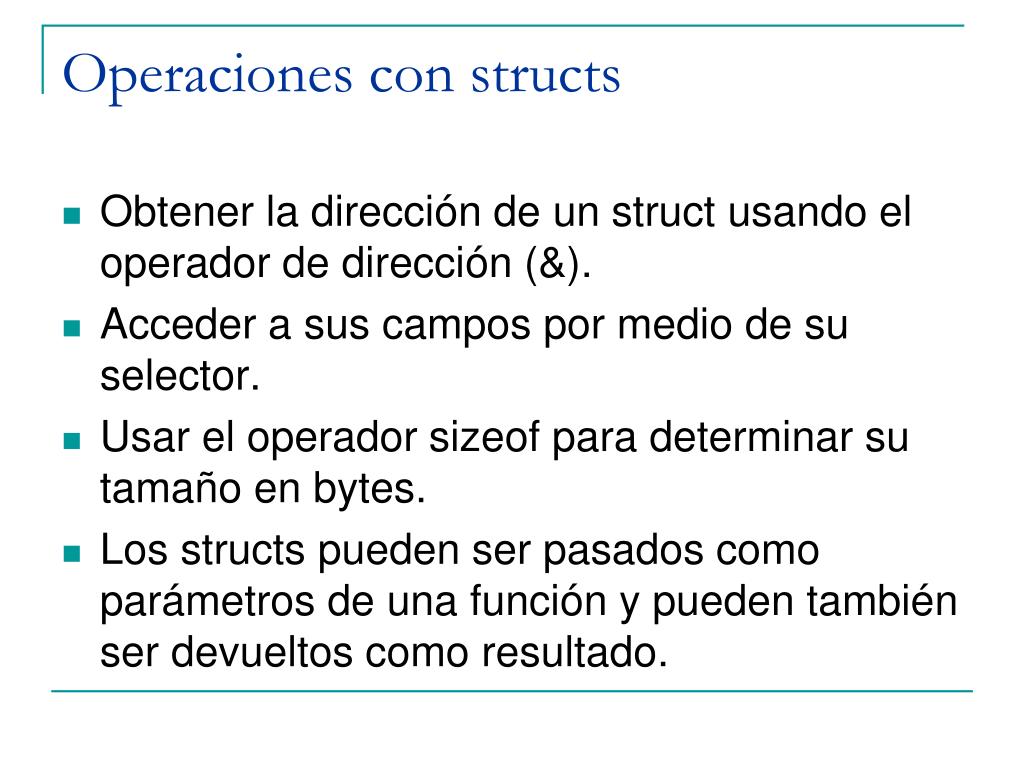 Operaciones con structs

- Obtener la dirección de un struct usando el operador de dirección (&).
- Acceder a sus campos por medio de su selector.
- Usar el operador sizeof para determinar su tamaño en bytes.
- Los structs pueden ser pasados como parámetros de una función y pueden también ser devueltos como resultado.